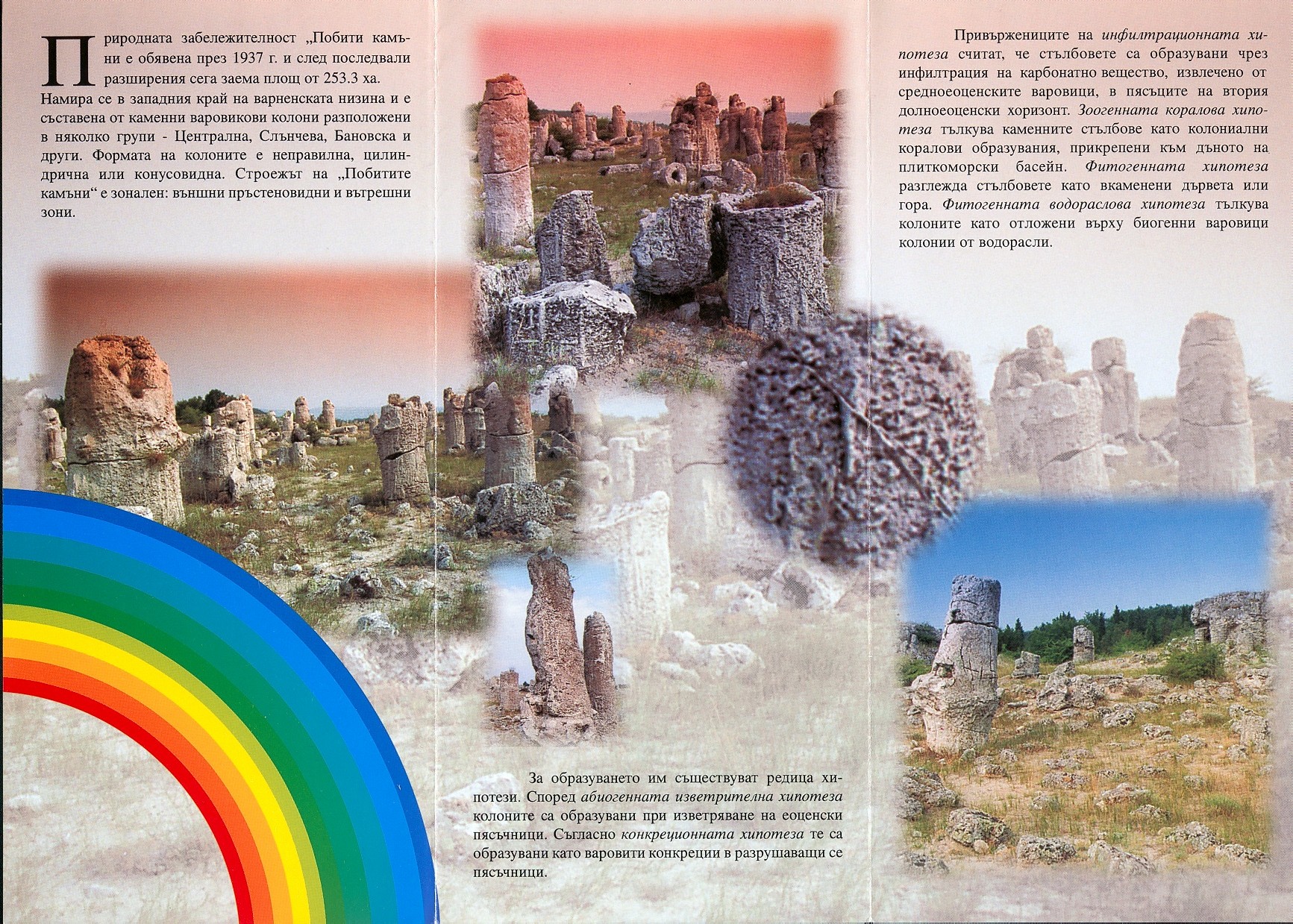 Природната забележителност „Побити камъни е обявена през 1937 г. и след последвали разширения сега заема площ от 253.3 ха. Намира се в западния край на варненската низина и е съставена от каменни варовикови колони разположени в няколко групи - Централна, Слънчева, Бановска и други. Формата на колоните е неправилна, цилиндрична или конусовидна. Строежът на „Побитите камъни“ е зонален: външни пръстеновидни и вътрешни зони.

За образуването им съществуват редица хипотези. Според абиогенната изветрителна хипотеза колоните са образувани при изветряване на еоценски пясъчници. Съгласно конкреционната хипотеза те са образувани като варовити конкреции в разрушаващи се пясъчници.

Привържениците на инфилтрационната хипотеза считат, че стълбовете са образувани чрез инфилтрация на карбонатно вещество, извлечено от средноеоценските варовици, в пясъците на втория долноеоценски хоризонт. Зоогенната коралова хипотеза тълкува каменните стълбове като колониални коралови образувания, прикрепени към дъното на плиткоморски басейн. Фитогенната хипотеза разглежда стълбовете като вкаменени дървета или гора. Фитогенната водораслова хипотеза тълкува колоните като отложени върху биогенни варовици колонии от водорасли.